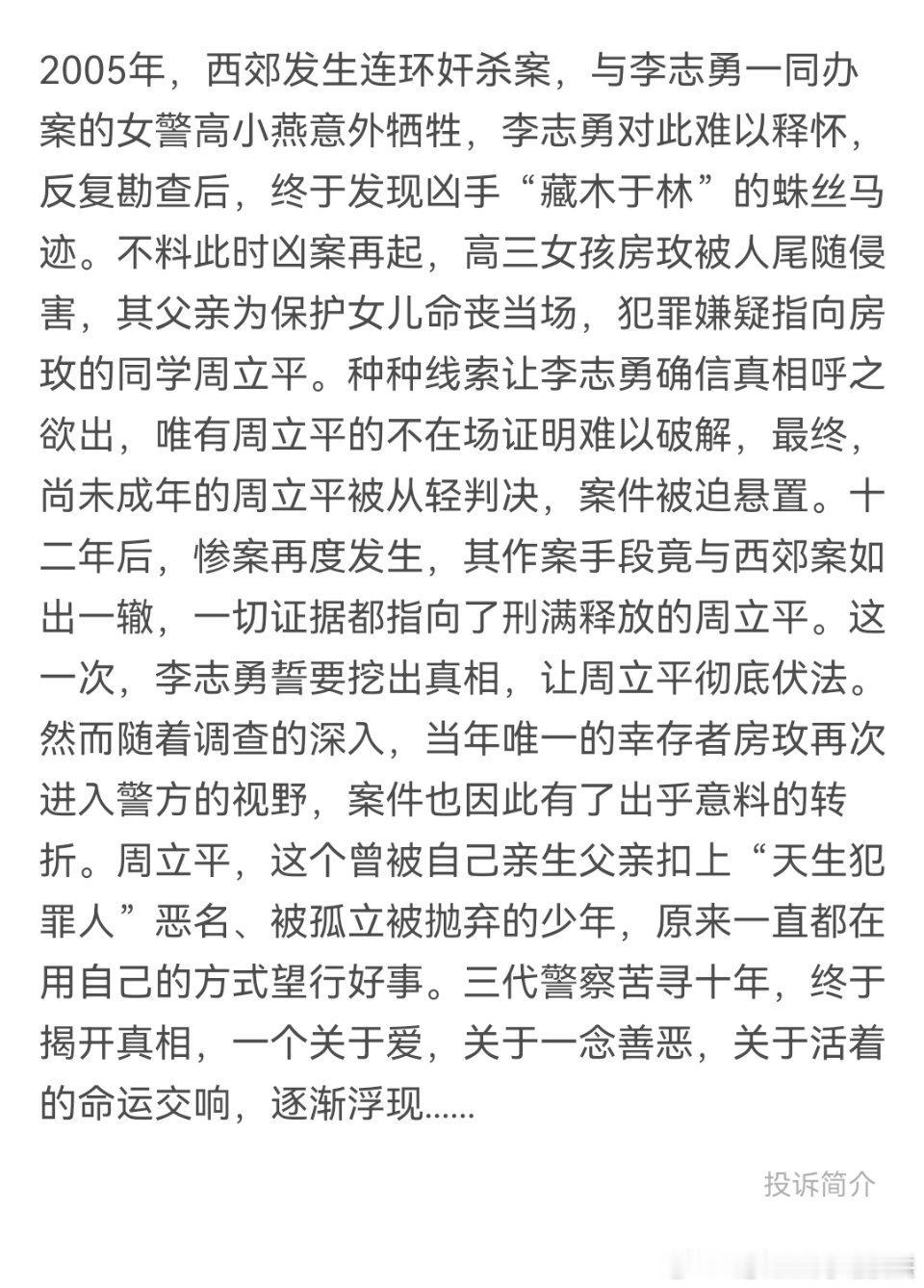 2005年，西郊发生连环奸杀案，与李志勇一同办案的女警高小燕意外牺牲，李志勇对此难以释怀，反复勘查后，终于发现凶手“藏木于林”的蛛丝马迹。不料此时凶案再起，高三女孩房玫被人尾随侵害，其父亲为保护女儿命丧当场，犯罪嫌疑指向房玫的同学周立平。种种线索让李志勇确信真相呼之欲出，唯有周立平的不在场证明难以破解，最终，尚未成年的周立平被从轻判决，案件被迫悬置。十二年后，惨案再度发生，其作案手段竟与西郊案如出一辙，一切证据都指向了刑满释放的周立平。这一次，李志勇誓要挖出真相，让周立平彻底伏法。然而随着调查的深入，当年唯一的幸存者房玫再次进入警方的视野，案件也因此有了出乎意料的转折。周立平，这个曾被自己亲生父亲扣上“天生犯罪人”恶名、被孤立被抛弃的少年，原来一直都在用自己的方式望行好事。三代警察苦寻十年，终于揭开真相，一个关于爱，关于一念善恶，关于活着的命运交响，逐渐浮现......

投诉简介